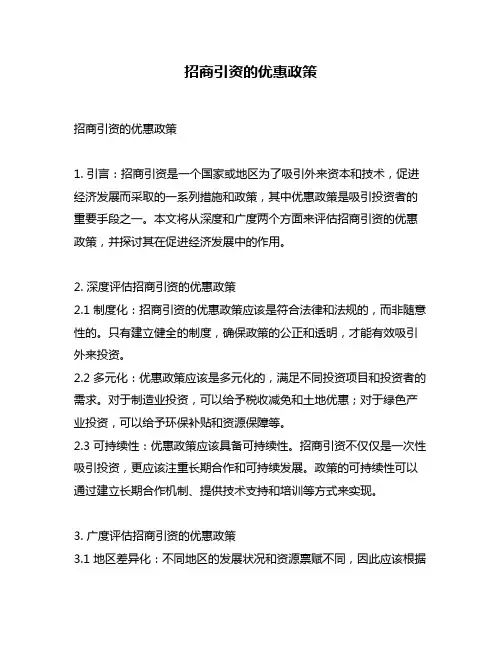 招商引资的优惠政策

招商引资的优惠政策

1. 引言：招商引资是一个国家或地区为了吸引外来资本和技术，促进经济发展而采取的一系列措施和政策，其中优惠政策是吸引投资者的重要手段之一。本文将从深度和广度两个方面来评估招商引资的优惠政策，并探讨其在促进经济发展中的作用。

2. 深度评估招商引资的优惠政策
2.1 制度化：招商引资的优惠政策应该是符合法律和法规的，而非随意性的。只有建立健全的制度，确保政策的公正和透明，才能有效吸引外来投资。
2.2 多元化：优惠政策应该是多元化的，满足不同投资项目和投资者的需求。对于制造业投资，可以给予税收减免和土地优惠；对于绿色产业投资，可以给予环保补贴和资源保障等。
2.3 可持续性：优惠政策应该具备可持续性。招商引资不仅仅是一次性吸引投资，更应该注重长期合作和可持续发展。政策的可持续性可以通过建立长期合作机制、提供技术支持和培训等方式来实现。

3. 广度评估招商引资的优惠政策
3.1 地区差异化：不同地区的发展状况和资源禀赋不同，因此应该根据